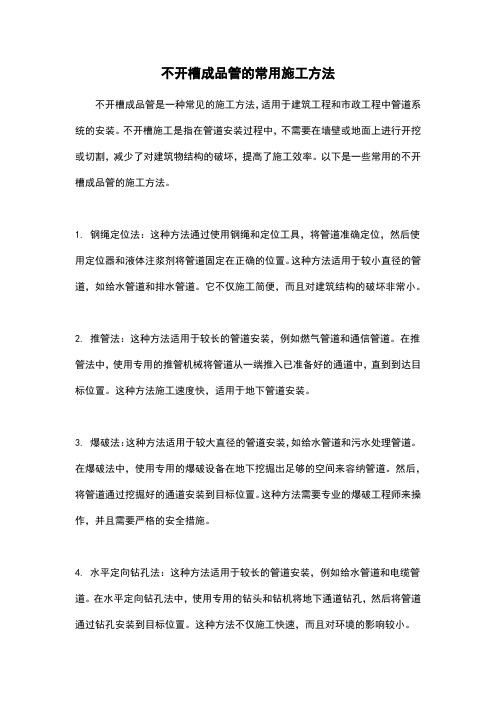 不开槽成品管的常用施工方法

不开槽成品管是一种常见的施工方法，适用于建筑工程和市政工程中管道系统的安装。不开槽施工是指在管道安装过程中，不需要在墙壁或地面上进行开挖或切割，减少了对建筑物结构的破坏，提高了施工效率。以下是一些常用的不开槽成品管的施工方法。

1. 钢绳定位法：这种方法通过使用钢绳和定位工具，将管道准确定位，然后使用定位器和液体注浆剂将管道固定在正确的位置。这种方法适用于较小直径的管道，如给水管道和排水管道。它不仅施工简便，而且对建筑结构的破坏非常小。

2. 推管法：这种方法适用于较长的管道安装，例如燃气管道和通信管道。在推管法中，使用专用的推管机械将管道从一端推入已准备好的通道中，直到到达目标位置。这种方法施工速度快，适用于地下管道安装。

3. 爆破法：这种方法适用于较大直径的管道安装，如给水管道和污水处理管道。在爆破法中，使用专用的爆破设备在地下挖掘出足够的空间来容纳管道。然后，将管道通过挖掘好的通道安装到目标位置。这种方法需要专业的爆破工程师来操作，并且需要严格的安全措施。

4. 水平定向钻孔法：这种方法适用于较长的管道安装，例如给水管道和电缆管道。在水平定向钻孔法中，使用专用的钻头和钻机将地下通道钻孔，然后将管道通过钻孔安装到目标位置。这种方法不仅施工快速，而且对环境的影响较小。